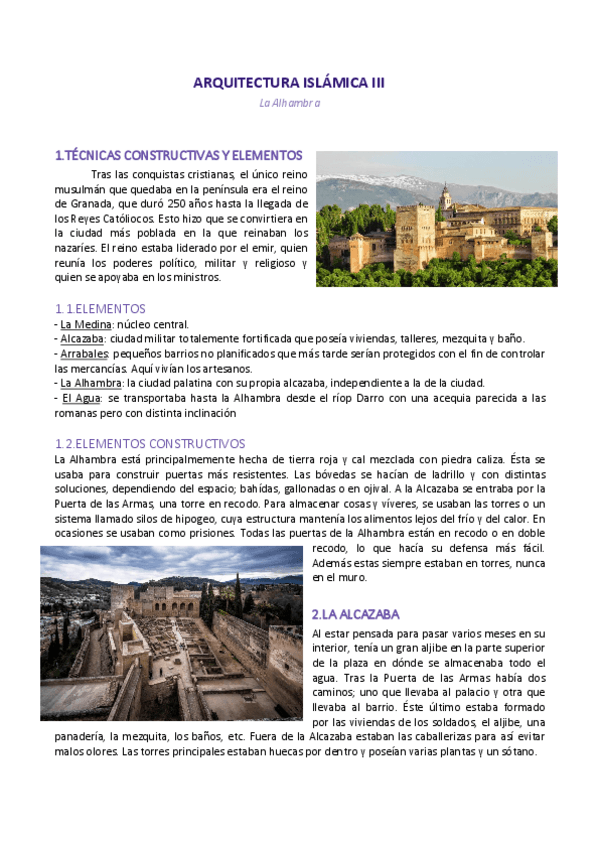 ARQUITECTURA ISLÁMICA III

La Alhambra

1.TÉCNICAS CONSTRUCTIVAS Y ELEMENTOS

Tras las conquistas cristianas, el único reino musulmán que quedaba en la península era el reino de Granada, que duró 250 años hasta la llegada de los Reyes Católiocos. Esto hizo que se convirtiera en la ciudad más poblada en la que reinaban los nazaríes. El reino estaba liderado por el emir, quien reunía los poderes político, militar y religioso y quien se apoyaba en los ministros.

1. 1.ELEMENTOS

- La Medina: núcleo central.
- Alcazaba: ciudad militar totalemente fortificada que poseía viviendas, talleres, mezquita y baño.
- Arrabales: pequeños barrios no planificados que más tarde serían protegidos con el fin de controlar las mercancías. Aquí vivían los artesanos.
- La Alhambra: la ciudad palatina con su propia alcazaba, independiente a la de la ciudad.
- El Agua: se transportaba hasta la Alhambra desde el ríop Darro con una acequia parecida a las romanas pero con distinta inclinación

1. 2.ELEMENTOS CONSTRUCTIVOS

La Alhambra está principalmemente hecha de tierra roja y cal mezclada con piedra caliza. Ésta se usaba para construir puertas más resistentes. Las bóvedas se hacían de ladrillo y con distintas soluciones, dependiendo del espacio; bahídas, gallonadas o en ojival. A la Alcazaba se entraba por la Puerta de las Armas, una torre en recodo. Para almacenar cosas y víveres, se usaban las torres o un sistema llamado silos de hipogeo, cuya estructura mantenía los alimentos lejos del frío y del calor. En ocasiones se usaban como prisiones. Todas las puertas de la Alhambra están en recodo o en doble recodo, lo que hacía su defensa más fácil. Además estas siempre estaban en torres, nunca en el muro.

2.LA ALCAZABA

Al estar pensada para pasar varios meses en su interior, tenía un gran aljibe en la parte superior de la plaza en dónde se almacenaba todo el agua. Tras la Puerta de las Armas había dos caminos; uno que llevaba al palacio y otra que llevaba al barrio. Éste último estaba formado por las viviendas de los soldados, el aljibe, una panadería, la mezquita, los baños, etc. Fuera de la Alcazaba estaban las caballerizas para así evitar malos olores. Las torres principales estaban huecas por dentro y poseían varias plantas y un sótano.